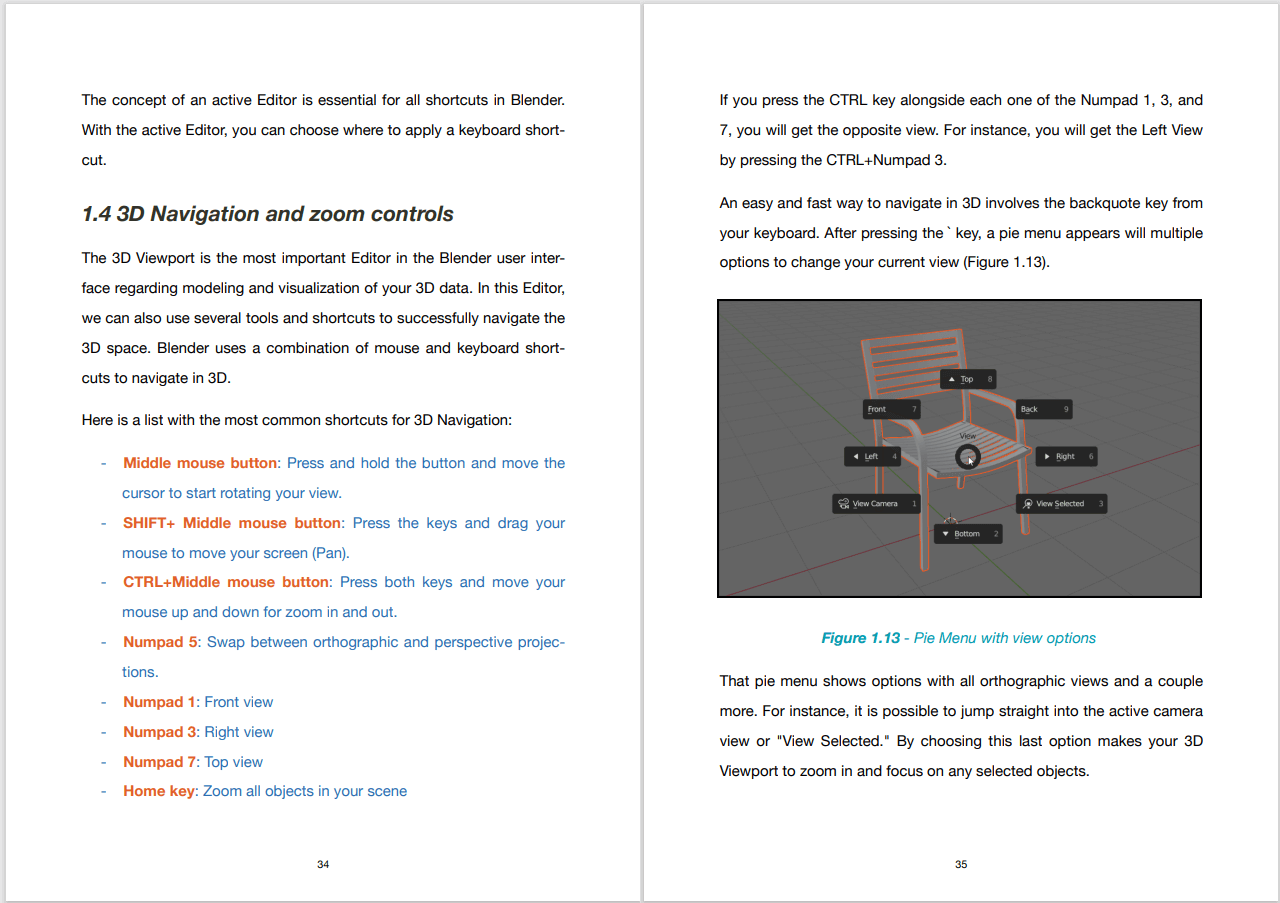 The concept of an active Editor is essential for all shortcuts in Blender. With the active Editor, you can choose where to apply a keyboard shortcut.

1.4 3D Navigation and zoom controls

The 3D Viewport is the most important Editor in the Blender user interface regarding modeling and visualization of your 3D data. In this Editor, we can also use several tools and shortcuts to successfully navigate the 3D space. Blender uses a combination of mouse and keyboard shortcuts to navigate in 3D.

Here is a list with the most common shortcuts for 3D Navigation:

- Middle mouse button: Press and hold the button and move the cursor to start rotating your view.
- SHIFT+ Middle mouse button: Press the keys and drag your mouse to move your screen (Pan).
- CTRL+Middle mouse button: Press both keys and move your mouse up and down for zoom in and out.
- Numpad 5: Swap between orthographic and perspective projections.
- Numpad 1: Front view
- Numpad 3: Right view
- Numpad 7: Top view
- Home key: Zoom all objects in your scene

34

If you press the CTRL key alongside each one of the Numpad 1, 3, and 7, you will get the opposite view. For instance, you will get the Left View by pressing the CTRL+Numpad 3.

An easy and fast way to navigate in 3D involves the backquote key from your keyboard. After pressing the ` key, a pie menu appears will multiple options to change your current view (Figure 1.13).

Top 8
Front 7
Back 9
View
Left 4
Right 6
View Camera 1
View Selected 3
Bottom 2

Figure 1.13 - Pie Menu with view options

That pie menu shows options with all orthographic views and a couple more. For instance, it is possible to jump straight into the active camera view or "View Selected." By choosing this last option makes your 3D Viewport to zoom in and focus on any selected objects.

35